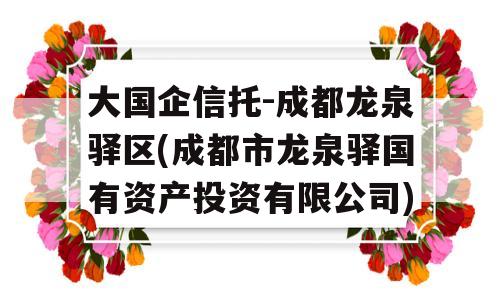 大国企信托-成都龙泉驿区(成都市龙泉驿国有资产投资有限公司)